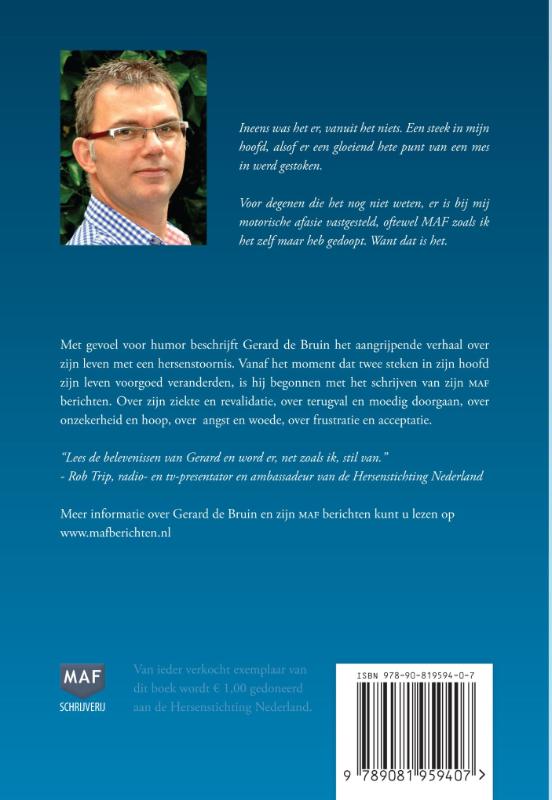 Ineens was het er, vanuit het niets. Een steek in mijn hoofd, alsof er een gloeiend hete punt van een mes in werd gestoken.

Voor degenen die het nog niet weten, er is bij mij motorische afasie vastgesteld, oftewel MAF zoals ik het zelf maar heb gedoopt. Want dat is het.

Met gevoel voor humor beschrijft Gerard de Bruin het aangrijpende verhaal over zijn leven met een hersenstoornis. Vanaf het moment dat twee steken in zijn hoofd zijn leven voorgoed veranderden, is hij begonnen met het schrijven van zijn MAF berichten. Over zijn ziekte en revalidatie, over terugval en moedig doorgaan, over onzekerheid en hoop, over angst en woede, over frustratie en acceptatie.

"Lees de belevenissen van Gerard en word er, net zoals ik, stil van."
- Rob Trip, radio- en tv-presentator en ambassadeur van de Hersenstichting Nederland

Meer informatie over Gerard de Bruin en zijn MAF berichten kunt u lezen op www.mafberichten.nl

MAF
SCHRIJVERIJ

Van ieder verkocht exemplaar van dit boek wordt € 1,00 gedoneerd aan de Hersenstichting Nederland.

ISBN 978-90-819594-0-7

9 789081 959407 >